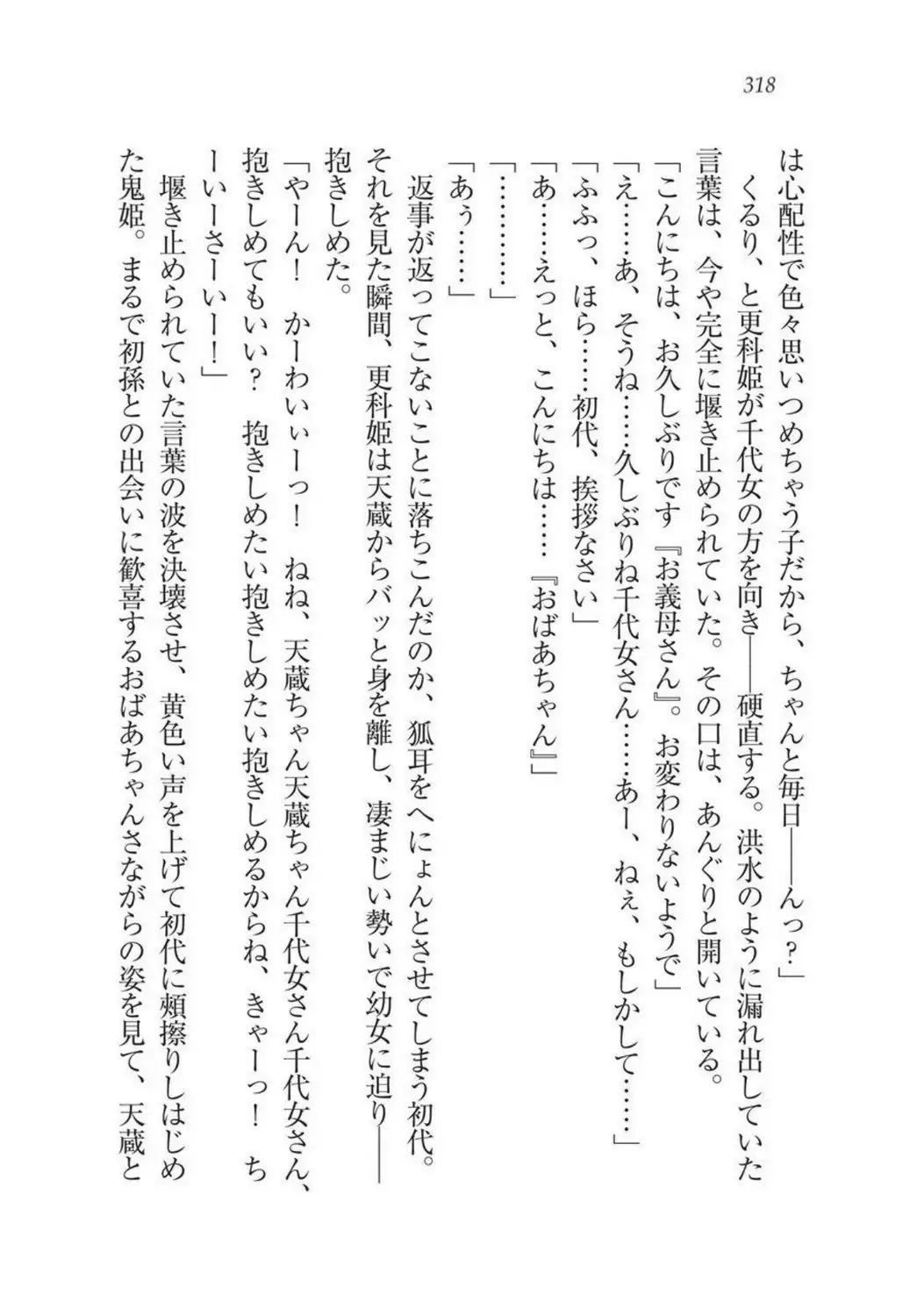 318

は心配性で色々思いつめちゃう子だから、ちゃんと毎日――んっ？」

くるり、と更科姫が千代女の方を向き――硬直する。洪水のように漏れ出していた言葉は、今や完全に堰き止められていた。その口は、あんぐりと開いている。

「こんにちは、お久しぶりです『お義母さん』。お変わりないようで」

「え……あ、そうね……久しぶりね千代女さん……あー、ねぇ、もしかして……」

「ふふっ、ほら……初代、挨拶なさい」

「あ……えっと、こんにちは……『おばあちゃん』」

「…………」

「あぅ……」

返事が返ってこないことに落ちこんだのか、狐耳をへにょんとさせてしまう初代。それを見た瞬間、更科姫は天蔵からバッと身を離し、凄まじい勢いで幼女に迫り――抱きしめた。

「やーん！　かーわいぃーっ！　ねね、天蔵ちゃん天蔵ちゃん千代女さん千代女さん、抱きしめてもいい？　抱きしめたい抱きしめたい抱きしめるからね、きゃーっ！　ちーいーさーいー！」

堰き止められていた言葉の波を決壊させ、黄色い声を上げて初代に頬擦りしはじめた鬼姫。まるで初孫との出会いに歓喜するおばあちゃんさながらの姿を見て、天蔵と